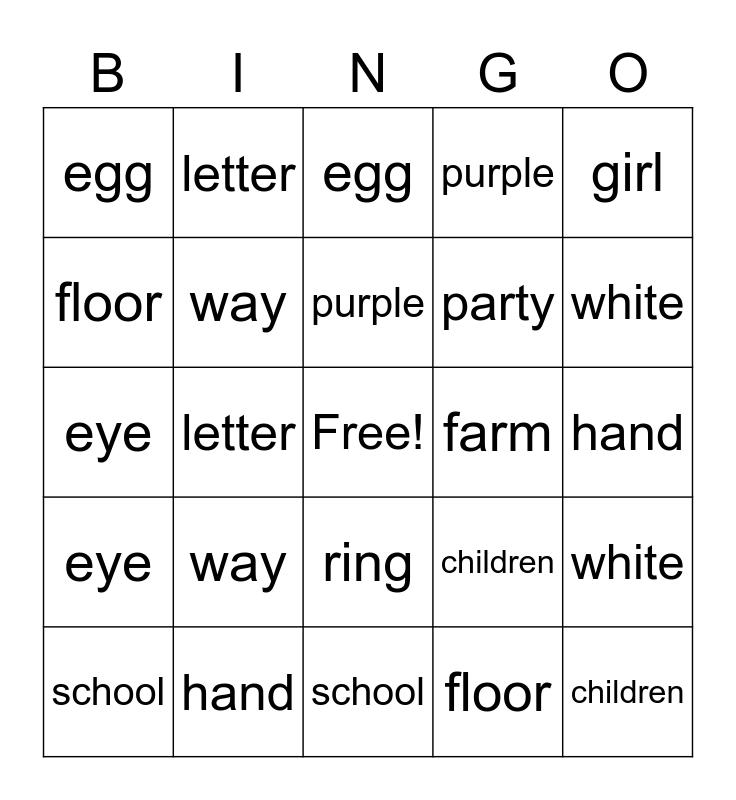 | B | I | N | G | O |
|---|---|---|---|---|
| egg | letter | egg | purple | girl |
| floor | way | purple | party | white |
| eye | letter | Free! | farm | hand |
| eye | way | ring | children | white |
| school | hand | school | floor | children |